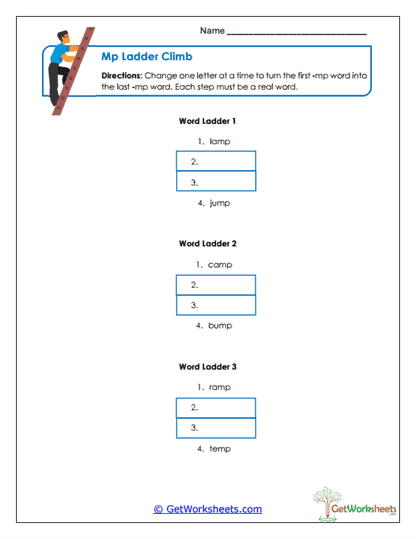 Name ______________________________

Mp Ladder Climb

Directions: Change one letter at a time to turn the first -mp word into the last -mp word. Each step must be a real word.

Word Ladder 1

1. lamp

2.

3.

4. jump

Word Ladder 2

1. camp

2.

3.

4. bump

Word Ladder 3

1. ramp

2.

3.

4. temp

© GetWorksheets.com

GetWorksheets .com